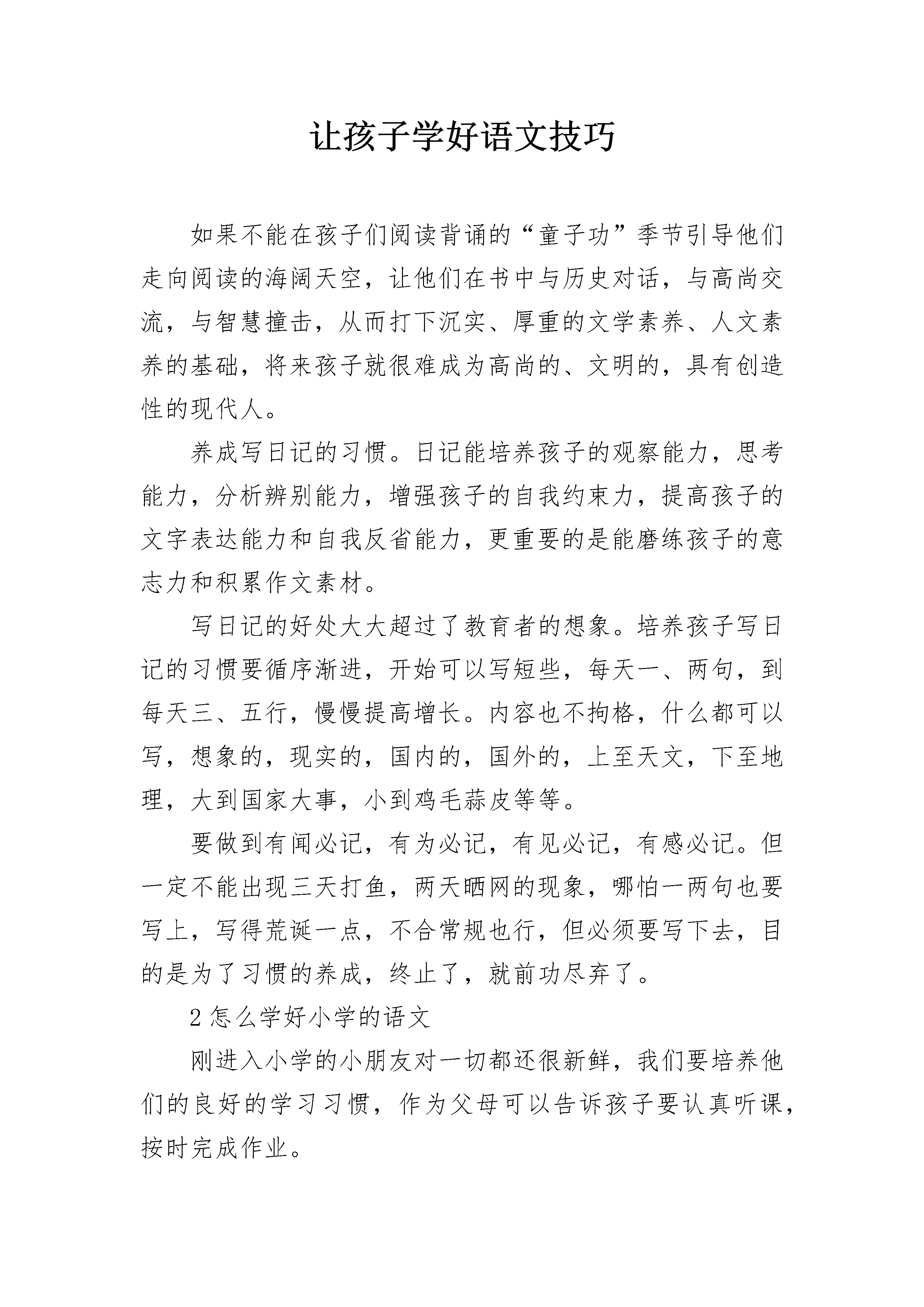 让孩子学好语文技巧

如果不能在孩子们阅读背诵的“童子功”季节引导他们走向阅读的海阔天空，让他们在书中与历史对话，与高尚交流，与智慧撞击，从而打下沉实、厚重的文学素养、人文素养的基础，将来孩子就很难成为高尚的、文明的，具有创造性的现代人。

养成写日记的习惯。日记能培养孩子的观察能力，思考能力，分析辨别能力，增强孩子的自我约束力，提高孩子的文字表达能力和自我反省能力，更重要的是能磨练孩子的意志力和积累作文素材。

写日记的好处大大超过了教育者的想象。培养孩子写日记的习惯要循序渐进，开始可以写短些，每天一、两句，到每天三、五行，慢慢提高增长。内容也不拘格，什么都可以写，想象的，现实的，国内的，国外的，上至天文，下至地理，大到国家大事，小到鸡毛蒜皮等等。

要做到有闻必记，有为必记，有见必记，有感必记。但一定不能出现三天打鱼，两天晒网的现象，哪怕一两句也要写上，写得荒诞一点，不合常规也行，但必须要写下去，目的是为了习惯的养成，终止了，就前功尽弃了。

2 怎么学好小学的语文

刚进入小学的小朋友对一切都还很新鲜，我们要培养他们的良好的学习习惯，作为父母可以告诉孩子要认真听课，按时完成作业。